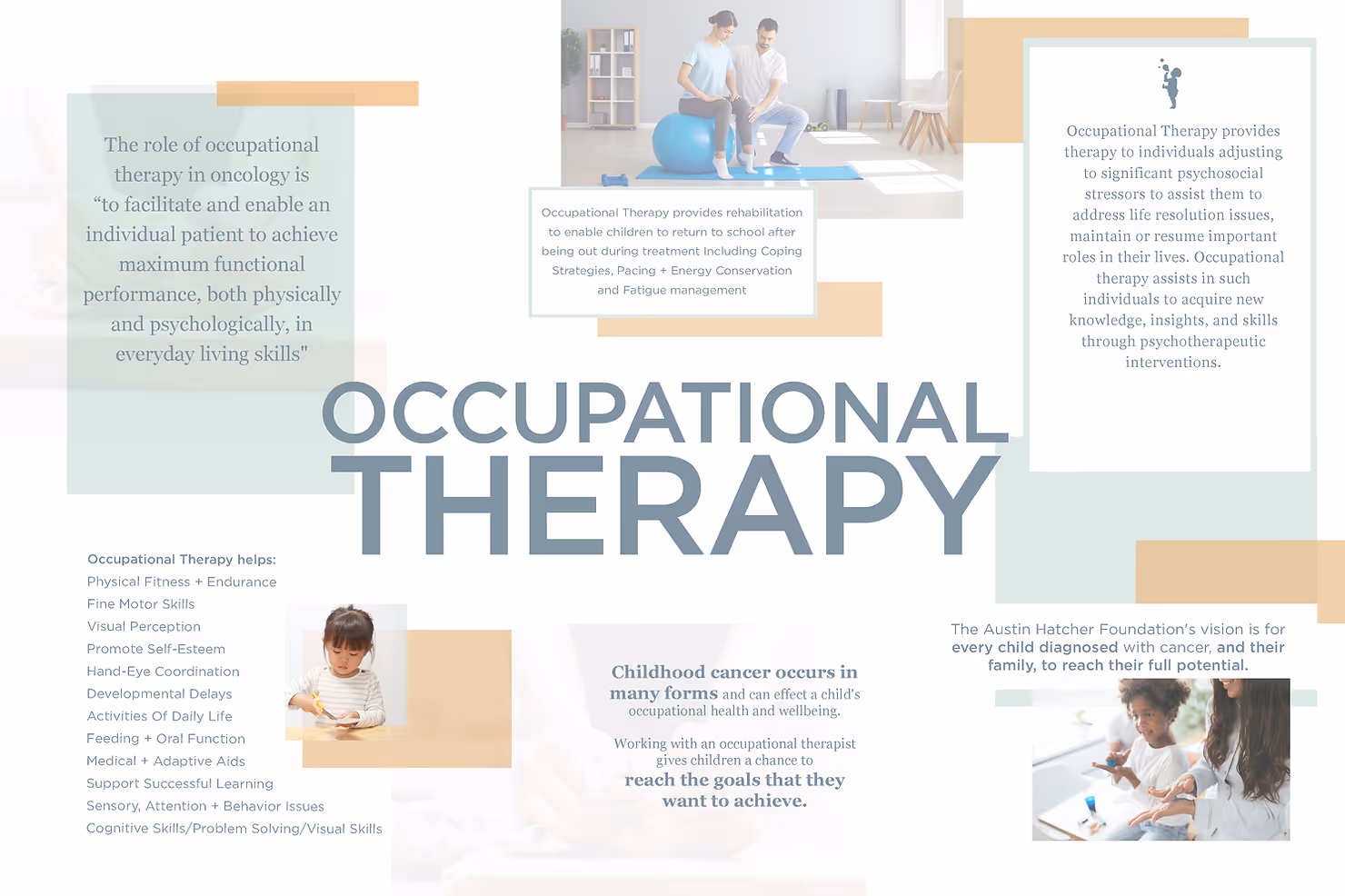 The role of occupational therapy in oncology is “to facilitate and enable an individual patient to achieve maximum functional performance, both physically and psychologically, in everyday living skills"

Occupational Therapy provides rehabilitation to enable children to return to school after being out during treatment Including Coping Strategies, Pacing + Energy Conservation and Fatigue management

Occupational Therapy provides therapy to individuals adjusting to significant psychosocial stressors to assist them to address life resolution issues, maintain or resume important roles in their lives. Occupational therapy assists in such individuals to acquire new knowledge, insights, and skills through psychotherapeutic interventions.

OCCUPATIONAL THERAPY

Occupational Therapy helps:
Physical Fitness + Endurance
Fine Motor Skills
Visual Perception
Promote Self-Esteem
Hand-Eye Coordination
Developmental Delays
Activities Of Daily Life
Feeding + Oral Function
Medical + Adaptive Aids
Support Successful Learning
Sensory, Attention + Behavior Issues
Cognitive Skills/Problem Solving/Visual Skills

Childhood cancer occurs in many forms and can effect a child's occupational health and wellbeing.

Working with an occupational therapist gives children a chance to reach the goals that they want to achieve.

The Austin Hatcher Foundation's vision is for every child diagnosed with cancer, and their family, to reach their full potential.